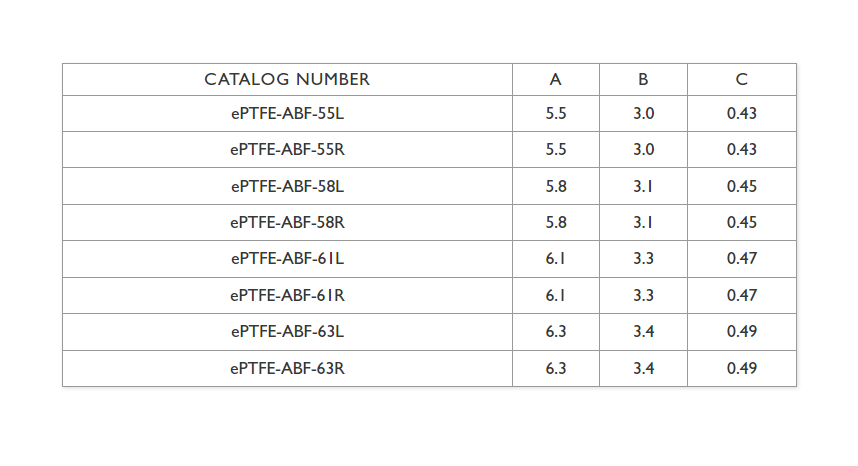 | CATALOG NUMBER | A | B | C |
|---|---|---|---|
| ePTFE-ABF-55L | 5.5 | 3.0 | 0.43 |
| ePTFE-ABF-55R | 5.5 | 3.0 | 0.43 |
| ePTFE-ABF-58L | 5.8 | 3.1 | 0.45 |
| ePTFE-ABF-58R | 5.8 | 3.1 | 0.45 |
| ePTFE-ABF-61L | 6.1 | 3.3 | 0.47 |
| ePTFE-ABF-61R | 6.1 | 3.3 | 0.47 |
| ePTFE-ABF-63L | 6.3 | 3.4 | 0.49 |
| ePTFE-ABF-63R | 6.3 | 3.4 | 0.49 |